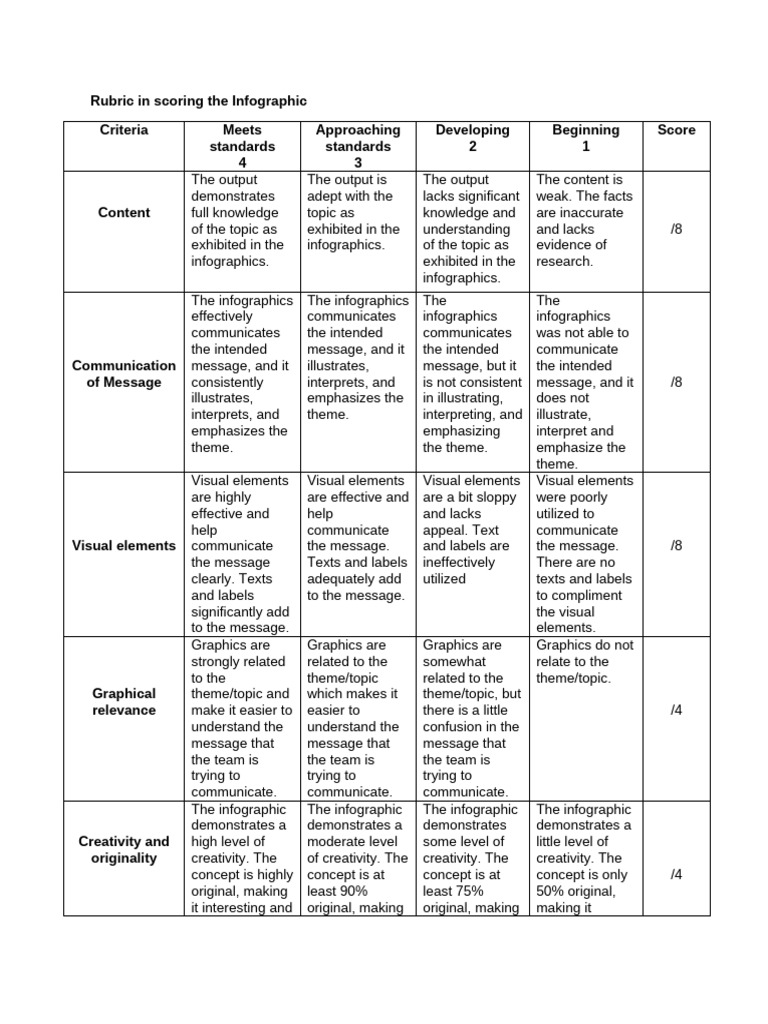 Rubric in scoring the Infographic

| Criteria | Meets standards 4 | Approaching standards 3 | Developing 2 | Beginning 1 | Score |
|---|---|---|---|---|---|
| Content | The output demonstrates full knowledge of the topic as exhibited in the infographics. | The output is adept with the topic as exhibited in the infographics. | The output lacks significant knowledge and understanding of the topic as exhibited in the infographics. | The content is weak. The facts are inaccurate and lacks evidence of research. | /8 |
| Communication of Message | The infographics effectively communicates the intended message, and it consistently illustrates, interprets, and emphasizes the theme. | The infographics communicates the intended message, and it illustrates, interprets, and emphasizes the theme. | The infographics communicates the intended message, but it is not consistent in illustrating, interpreting, and emphasizing the theme. | The infographics was not able to communicate the intended message, and it does not illustrate, interpret and emphasize the theme. | /8 |
| Visual elements | Visual elements are highly effective and help communicate the message clearly. Texts and labels significantly add to the message. | Visual elements are effective and help communicate the message. Texts and labels adequately add to the message. | Visual elements are a bit sloppy and lacks appeal. Text and labels are ineffectively utilized | Visual elements were poorly utilized to communicate the message. There are no texts and labels to compliment the visual elements. | /8 |
| Graphical relevance | Graphics are strongly related to the theme/topic and make it easier to understand the message that the team is trying to communicate. | Graphics are related to the theme/topic which makes it easier to understand the message that the team is trying to communicate. | Graphics are somewhat related to the theme/topic, but there is a little confusion in the message that the team is trying to communicate. | Graphics do not relate to the theme/topic. | /4 |
| Creativity and originality | The infographic demonstrates a high level of creativity. The concept is highly original, making it interesting and | The infographic demonstrates a moderate level of creativity. The concept is at least 90% original, making | The infographic demonstrates some level of creativity. The concept is at least 75% original, making | The infographic demonstrates a little level of creativity. The concept is only 50% original, making it | /4 |